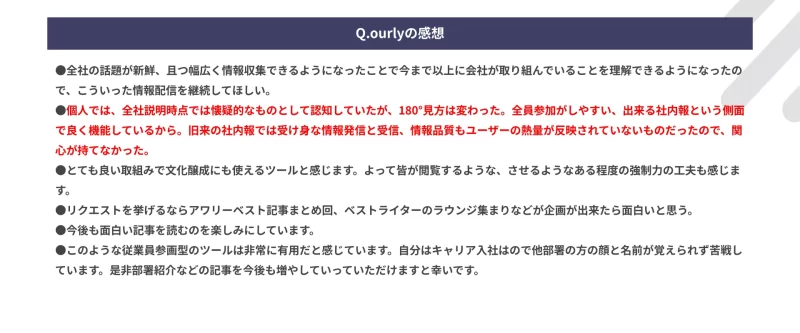 Q.ourlyの感想

●全社の話題が新鮮、且つ幅広く情報収集できるようになったことで今まで以上に会社が取り組んでいることを理解できるようになったので、こういった情報配信を継続してほしい。

●個人では、全社説明時点では懐疑的なものとして認知していたが、180°見方は変わった。全員参加がしやすい、出来る社内報という側面で良く機能しているから。旧来の社内報では受け身な情報発信と受信、情報品質もユーザーの熱量が反映されていないものだったので、関心が持てなかった。

●とても良い取組みで文化醸成にも使えるツールと感じます。よって皆が閲覧するような、させるようなある程度の強制力の工夫も感じます。

●リクエストを挙げるならアワリーベスト記事まとめ回、ベストライターのラウンジ集まりなどが企画が出来たら面白いと思う。

●今後も面白い記事を読むのを楽しみにしています。

●このような従業員参画型のツールは非常に有用だと感じています。自分はキャリア入社はので他部署の方の顔と名前が覚えられず苦戦しています。是非部署紹介などの記事を今後も増やしていっていただけますと幸いです。